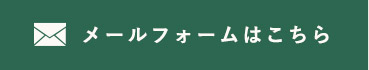 メールフォームはこちら